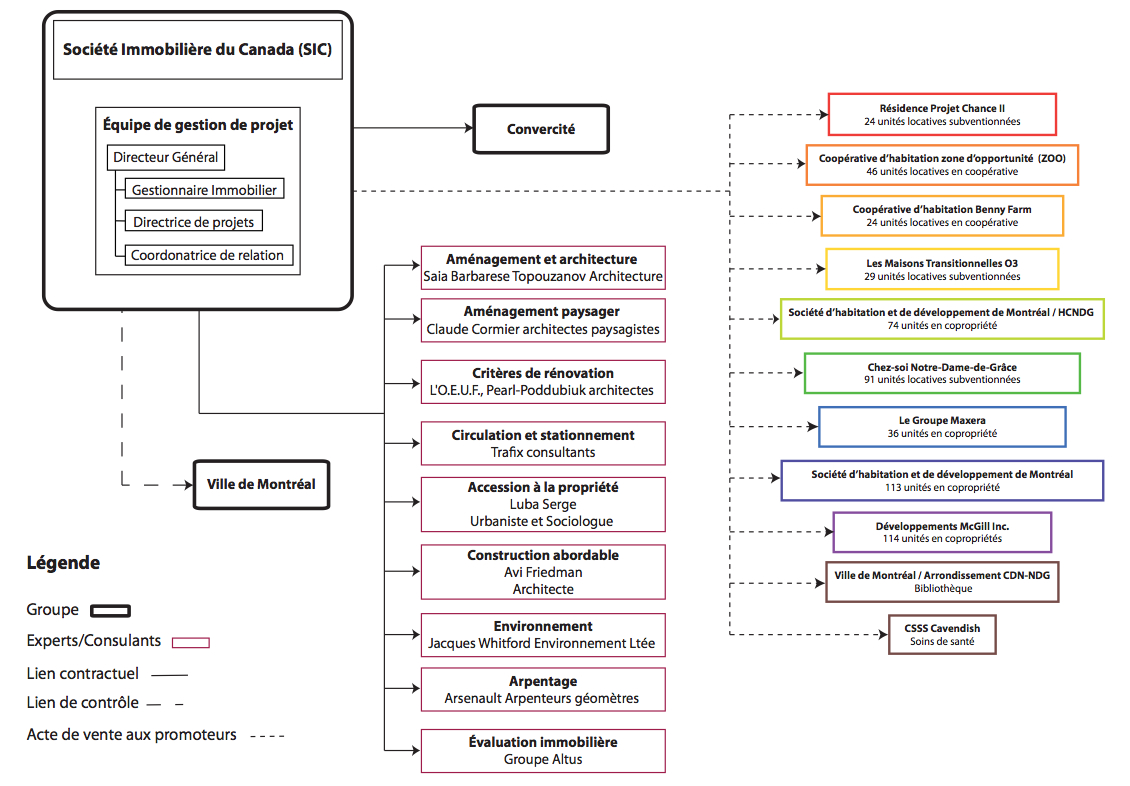 Société Immobilière du Canada (SIC)

Équipe de gestion de projet
Directeur Général
Gestionnaire Immobilier
Directrice de projets
Coordonatrice de relation

Convercité

Ville de Montréal

Aménagement et architecture
Saia Barbarese Topouzanov Architecture

Aménagement paysager
Claude Cormier architectes paysagistes

Critères de rénovation
L'O.E.U.F., Pearl-Poddubiuk architectes

Circulation et stationnement
Trafix consultants

Accession à la propriété
Luba Serge
Urbaniste et Sociologue

Construction abordable
Avi Friedman
Architecte

Environnement
Jacques Whitford Environnement Ltée

Arpentage
Arsenault Arpenteurs géomètres

Évaluation immobilière
Groupe Altus

Résidence Projet Chance II
24 unités locatives subventionnées

Coopérative d'habitation zone d'opportunité (ZOO)
46 unités locatives en coopérative

Coopérative d'habitation Benny Farm
24 unités locatives en coopérative

Les Maisons Transitionnelles O3
29 unités locatives subventionnées

Société d'habitation et de développement de Montréal / HCNDG
74 unités en copropriété

Chez-soi Notre-Dame-de-Grâce
91 unités locatives subventionnées

Le Groupe Maxera
36 unités en copropriété

Société d'habitation et de développement de Montréal
113 unités en copropriété

Développements McGill Inc.
114 unités en copropriétés

Ville de Montréal / Arrondissement CDN-NDG
Bibliothèque

CSSS Cavendish
Soins de santé

Légende
Groupe
Experts/Consulants
Lien contractuel
Lien de contrôle
Acte de vente aux promoteurs